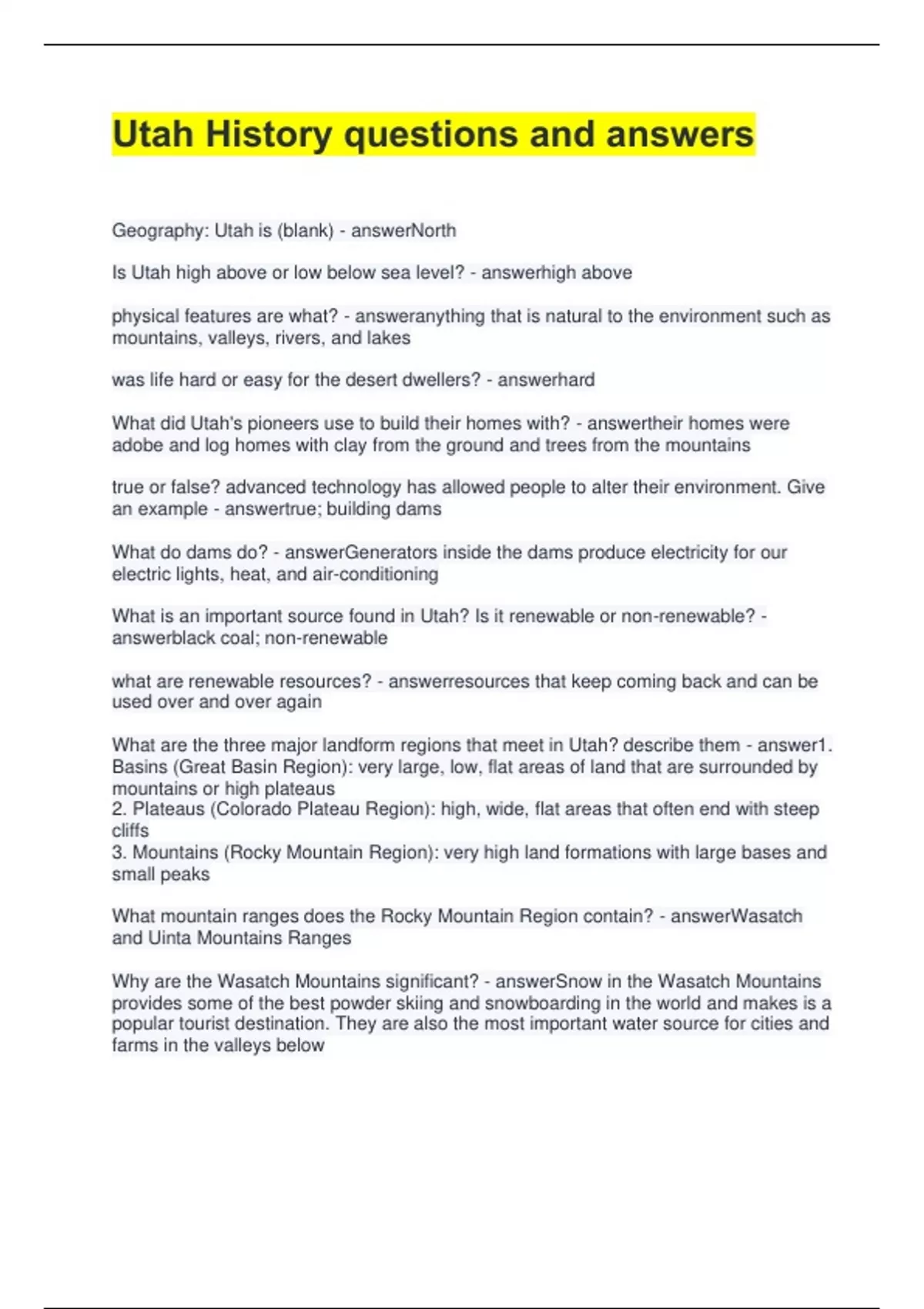 Utah History questions and answers

Geography: Utah is (blank) - answerNorth

Is Utah high above or low below sea level? - answerhigh above

physical features are what? - answeranything that is natural to the environment such as mountains, valleys, rivers, and lakes

was life hard or easy for the desert dwellers? - answerhard

What did Utah's pioneers use to build their homes with? - answertheir homes were adobe and log homes with clay from the ground and trees from the mountains

true or false? advanced technology has allowed people to alter their environment. Give an example - answertrue; building dams

What do dams do? - answerGenerators inside the dams produce electricity for our electric lights, heat, and air-conditioning

What is an important source found in Utah? Is it renewable or non-renewable? - answerblack coal; non-renewable

what are renewable resources? - answerresources that keep coming back and can be used over and over again

What are the three major landform regions that meet in Utah? describe them - answer1. Basins (Great Basin Region): very large, low, flat areas of land that are surrounded by mountains or high plateaus
2. Plateaus (Colorado Plateau Region): high, wide, flat areas that often end with steep cliffs
3. Mountains (Rocky Mountain Region): very high land formations with large bases and small peaks

What mountain ranges does the Rocky Mountain Region contain? - answerWasatch and Uinta Mountains Ranges

Why are the Wasatch Mountains significant? - answerSnow in the Wasatch Mountains provides some of the best powder skiing and snowboarding in the world and makes is a popular tourist destination. They are also the most important water source for cities and farms in the valleys below